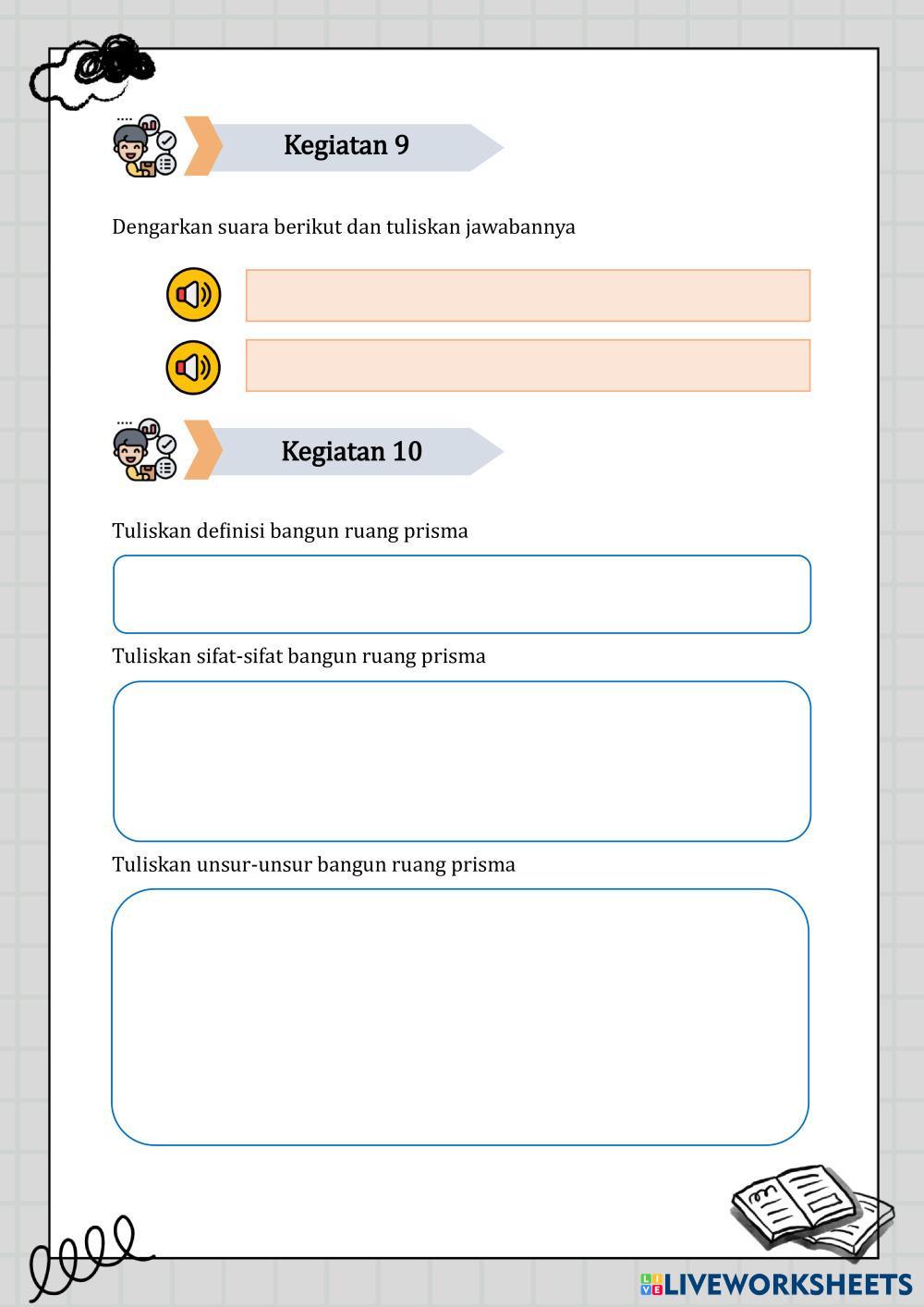 Kegiatan 9

Dengarkan suara berikut dan tuliskan jawabannya

Kegiatan 10

Tuliskan definisi bangun ruang prisma

Tuliskan sifat-sifat bangun ruang prisma

Tuliskan unsur-unsur bangun ruang prisma

LIVEWORKSHEETS